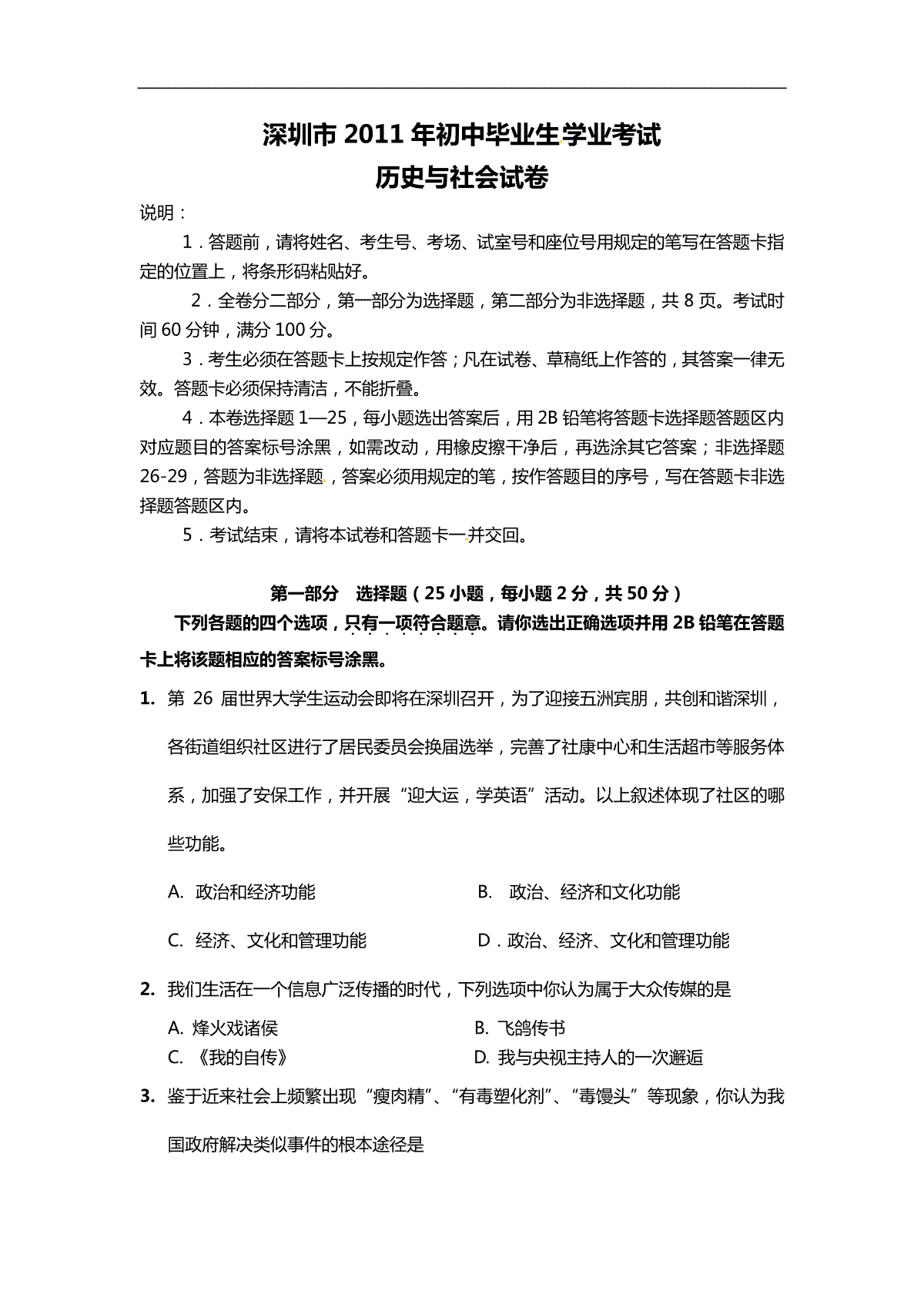 深圳市 2011 年初中毕业生学业考试
历史与社会试卷

说明：

1．答题前，请将姓名、考生号、考场、试室号和座位号用规定的笔写在答题卡指定的位置上，将条形码粘贴好。

2．全卷分二部分，第一部分为选择题，第二部分为非选择题，共 8 页。考试时间 60 分钟，满分 100 分。

3．考生必须在答题卡上按规定作答；凡在试卷、草稿纸上作答的，其答案一律无效。答题卡必须保持清洁，不能折叠。

4．本卷选择题 1—25，每小题选出答案后，用 2B 铅笔将答题卡选择题答题区内对应题目的答案标号涂黑，如需改动，用橡皮擦干净后，再选涂其它答案；非选择题 26-29，答题为非选择题，答案必须用规定的笔，按作答题目的序号，写在答题卡非选择题答题区内。

5．考试结束，请将本试卷和答题卡一并交回。

第一部分　选择题（25 小题，每小题 2 分，共 50 分）

下列各题的四个选项，只有一项符合题意。请你选出正确选项并用 2B 铅笔在答题卡上将该题相应的答案标号涂黑。

1. 第 26 届世界大学生运动会即将在深圳召开，为了迎接五洲宾朋，共创和谐深圳，各街道组织社区进行了居民委员会换届选举，完善了社康中心和生活超市等服务体系，加强了安保工作，并开展“迎大运，学英语”活动。以上叙述体现了社区的哪些功能。

A. 政治和经济功能　　B. 政治、经济和文化功能

C. 经济、文化和管理功能　　D．政治、经济、文化和管理功能

2. 我们生活在一个信息广泛传播的时代，下列选项中你认为属于大众传媒的是

A. 烽火戏诸侯　　B. 飞鸽传书

C. 《我的自传》　　D. 我与央视主持人的一次邂逅

3. 鉴于近来社会上频繁出现“瘦肉精”、“有毒塑化剂”、“毒馒头”等现象，你认为我国政府解决类似事件的根本途径是